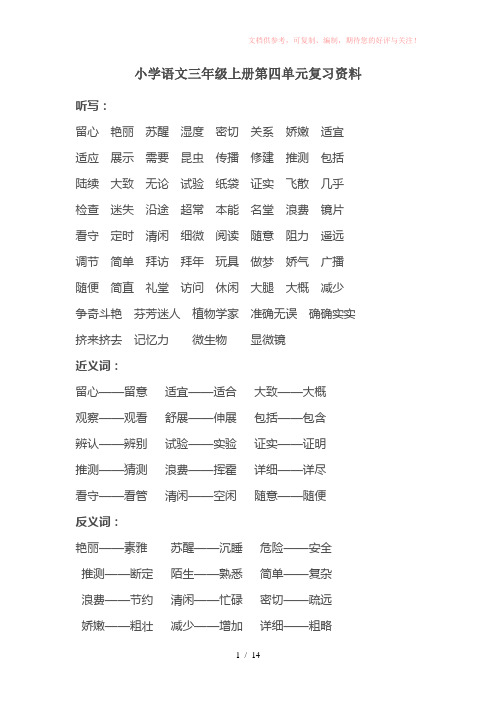 文档供参考，可复制、编制，期待您的好评与关注！

小学语文三年级上册第四单元复习资料

听写：

留心 艳丽 苏醒 湿度 密切 关系 娇嫩 适宜

适应 展示 需要 昆虫 传播 修建 推测 包括

陆续 大致 无论 试验 纸袋 证实 飞散 几乎

检查 迷失 沿途 超常 本能 名堂 浪费 镜片

看守 定时 清闲 细微 阅读 随意 阻力 遥远

调节 简单 拜访 拜年 玩具 做梦 娇气 广播

随便 简直 礼堂 访问 休闲 大腿 大概 减少

争奇斗艳 芬芳迷人 植物学家 准确无误 确确实实

挤来挤去 记忆力 微生物 显微镜

近义词：

留心——留意 适宜——适合 大致——大概

观察——观看 舒展——伸展 包括——包含

辨认——辨别 试验——实验 证实——证明

推测——猜测 浪费——挥霍 详细——详尽

看守——看管 清闲——空闲 随意——随便

反义词：

艳丽——素雅 苏醒——沉睡 危险——安全

推测——断定 陌生——熟悉 简单——复杂

浪费——节约 清闲——忙碌 密切——疏远

娇嫩——粗壮 减少——增加 详细——粗略

1 / 14